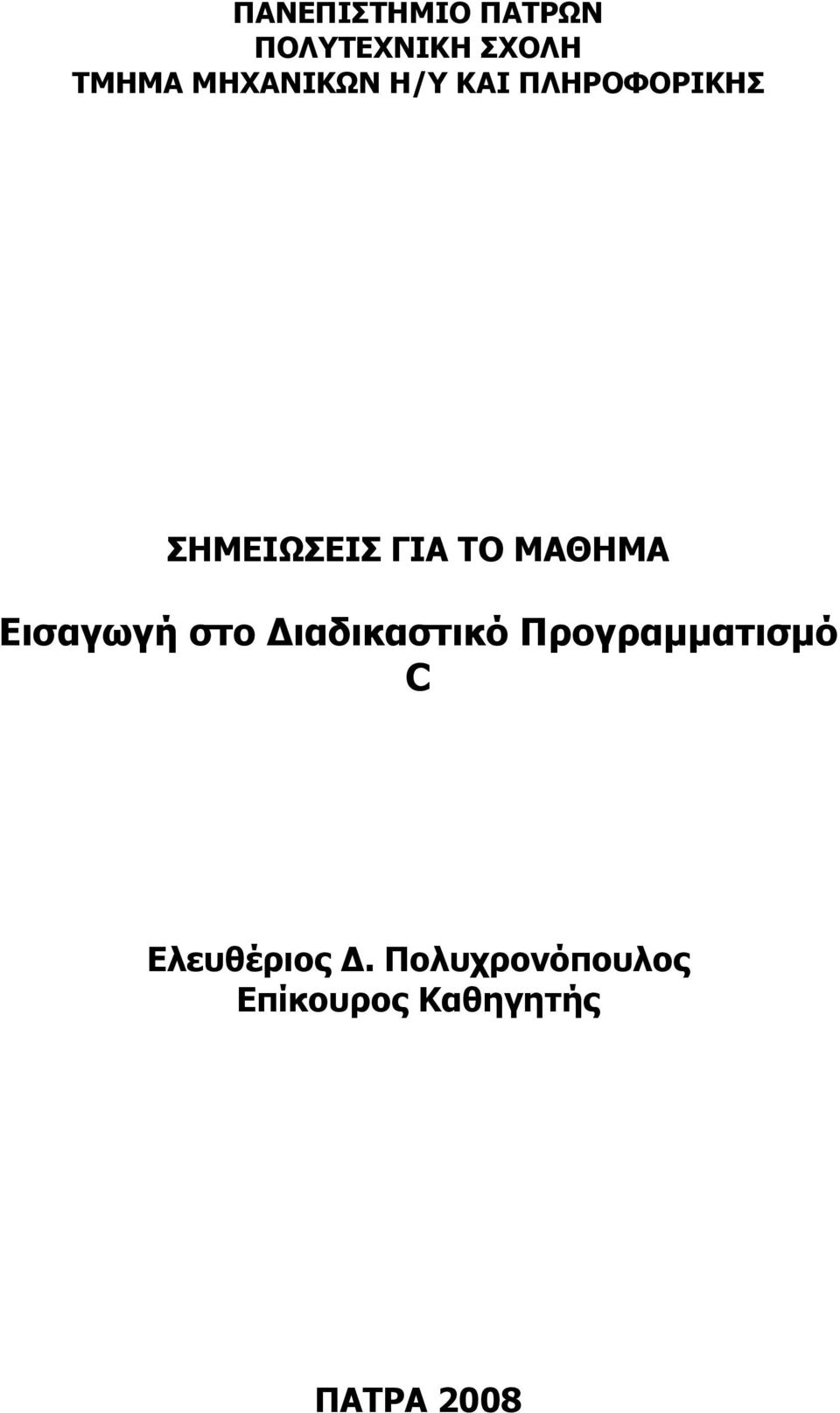 ΠΑΝΕΠΙΣΤΗΜΙΟ ΠΑΤΡΩΝ
ΠΟΛΥΤΕΧΝΙΚΗ ΣΧΟΛΗ
ΤΜΗΜΑ ΜΗΧΑΝΙΚΩΝ Η/Υ ΚΑΙ ΠΛΗΡΟΦΟΡΙΚΗΣ

ΣΗΜΕΙΩΣΕΙΣ ΓΙΑ ΤΟ ΜΑΘΗΜΑ

Εισαγωγή στο Διαδικαστικό Προγραμματισμό C

Ελευθέριος Δ. Πολυχρονόπουλος
Επίκουρος Καθηγητής

ΠΑΤΡΑ 2008